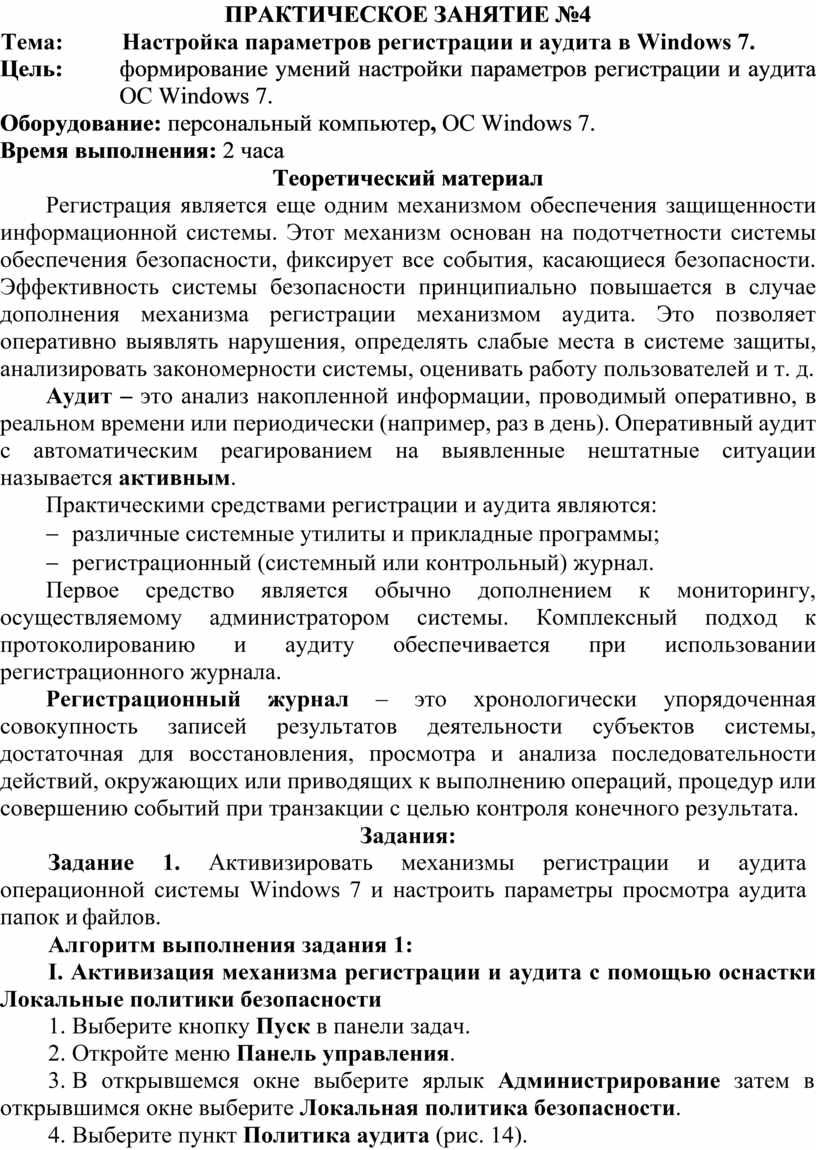 ПРАКТИЧЕСКОЕ ЗАНЯТИЕ №4

Тема: Настройка параметров регистрации и аудита в Windows 7.

Цель: формирование умений настройки параметров регистрации и аудита ОС Windows 7.

Оборудование: персональный компьютер, ОС Windows 7.

Время выполнения: 2 часа

Теоретический материал

Регистрация является еще одним механизмом обеспечения защищенности информационной системы. Этот механизм основан на подотчетности системы обеспечения безопасности, фиксирует все события, касающиеся безопасности. Эффективность системы безопасности принципиально повышается в случае дополнения механизма регистрации механизмом аудита. Это позволяет оперативно выявлять нарушения, определять слабые места в системе защиты, анализировать закономерности системы, оценивать работу пользователей и т. д.

Аудит – это анализ накопленной информации, проводимый оперативно, в реальном времени или периодически (например, раз в день). Оперативный аудит с автоматическим реагированием на выявленные нештатные ситуации называется активным.

Практическими средствами регистрации и аудита являются:

– различные системные утилиты и прикладные программы;

– регистрационный (системный или контрольный) журнал.

Первое средство является обычно дополнением к мониторингу, осуществляемому администратором системы. Комплексный подход к протоколированию и аудиту обеспечивается при использовании регистрационного журнала.

Регистрационный журнал – это хронологически упорядоченная совокупность записей результатов деятельности субъектов системы, достаточная для восстановления, просмотра и анализа последовательности действий, окружающих или приводящих к выполнению операций, процедур или совершению событий при транзакции с целью контроля конечного результата.

Задания:

Задание 1. Активизировать механизмы регистрации и аудита операционной системы Windows 7 и настроить параметры просмотра аудита папок и файлов.

Алгоритм выполнения задания 1:

I. Активизация механизма регистрации и аудита с помощью оснастки Локальные политики безопасности

1. Выберите кнопку Пуск в панели задач.

2. Откройте меню Панель управления.

3. В открывшемся окне выберите ярлык Администрирование затем в открывшимся окне выберите Локальная политика безопасности.

4. Выберите пункт Политика аудита (рис. 14).